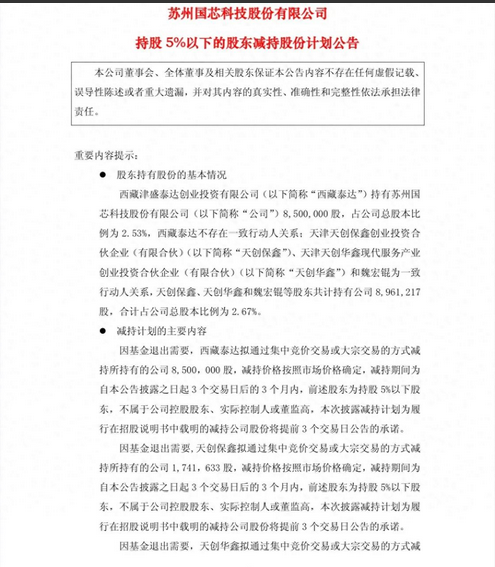 苏州国芯科技股份有限公司

持股 5%以下的股东减持股份计划公告

本公司董事会、全体董事及相关股东保证本公告内容不存在任何虚假记载、误导性陈述或者重大遗漏，并对其内容的真实性、准确性和完整性依法承担法律责任。

重要内容提示：

● 股东持有股份的基本情况

西藏津盛泰达创业投资有限公司（以下简称“西藏泰达”）持有苏州国芯科技股份有限公司（以下简称“公司”）8,500,000 股，占公司总股本比例为 2.53%，西藏泰达不存在一致行动人关系；天津天创保鑫创业投资合伙企业（有限合伙）（以下简称“天创保鑫”）、天津天创华鑫现代服务产业创业投资合伙企业（有限合伙）（以下简称“天创华鑫”）和魏宏锟为一致行动人关系，天创保鑫、天创华鑫和魏宏锟等股东共计持有公司 8,961,217 股，合计占公司总股本比例为 2.67%。

● 减持计划的主要内容

因基金退出需要，西藏泰达拟通过集中竞价交易或大宗交易的方式减持所持有的公司 8,500,000 股，减持价格按照市场价格确定，减持期间为自本公告披露之日起 3 个交易日后的 3 个月内，前述股东为持股 5%以下股东，不属于公司控股股东、实际控制人或董监高，本次披露减持计划为履行在招股说明书中载明的减持公司股份将提前 3 个交易日公告的承诺。

因基金退出需要，天创保鑫拟通过集中竞价交易或大宗交易的方式减持所持有的公司 1,741,633 股，减持价格按照市场价格确定，减持期间为自本公告披露之日起 3 个交易日后的 3 个月内，前述股东为持股 5%以下股东，不属于公司控股股东、实际控制人或董监高，本次披露减持计划为履行在招股说明书中载明的减持公司股份将提前 3 个交易日公告的承诺。

因基金退出需要，天创华鑫拟通过集中竞价交易或大宗交易的方式减